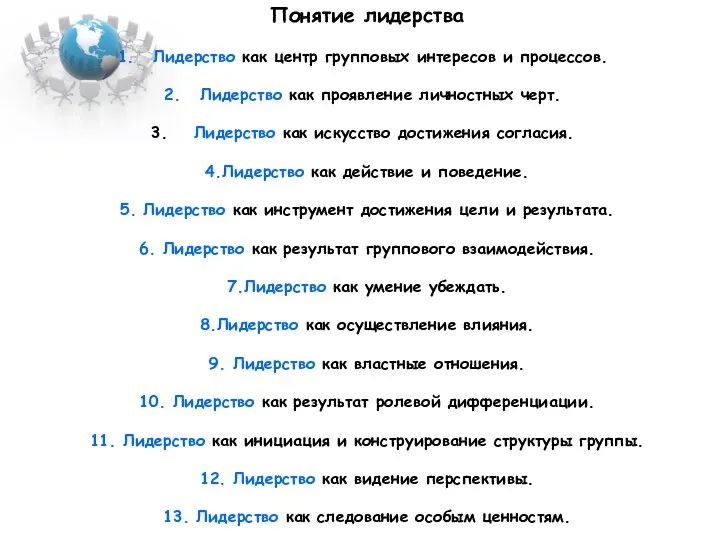 Понятие лидерства

1. Лидерство как центр групповых интересов и процессов.

2. Лидерство как проявление личностных черт.

3. Лидерство как искусство достижения согласия.

4.Лидерство как действие и поведение.

5. Лидерство как инструмент достижения цели и результата.

6. Лидерство как результат группового взаимодействия.

7.Лидерство как умение убеждать.

8.Лидерство как осуществление влияния.

9. Лидерство как властные отношения.

10. Лидерство как результат ролевой дифференциации.

11. Лидерство как инициация и конструирование структуры группы.

12. Лидерство как видение перспективы.

13. Лидерство как следование особым ценностям.